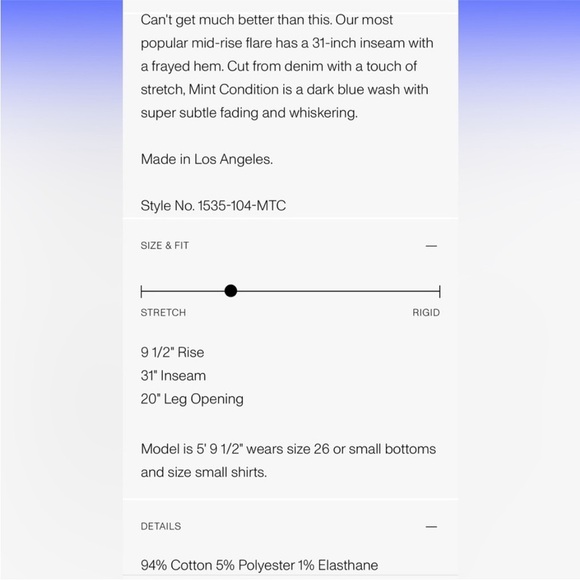 Can't get much better than this. Our most popular mid-rise flare has a 31-inch inseam with a frayed hem. Cut from denim with a touch of stretch, Mint Condition is a dark blue wash with super subtle fading and whiskering.

Made in Los Angeles.

Style No. 1535-104-MTC

SIZE & FIT —

STRETCH RIGID

9 1/2" Rise
31" Inseam
20" Leg Opening

Model is 5' 9 1/2" wears size 26 or small bottoms and size small shirts.

DETAILS —

94% Cotton 5% Polyester 1% Elasthane